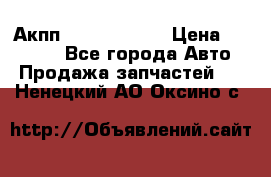 Акпп Цена
Все города Авто
Продажа запчастей
Ненецкий АО Оксино с

http://Объявлений.сайт